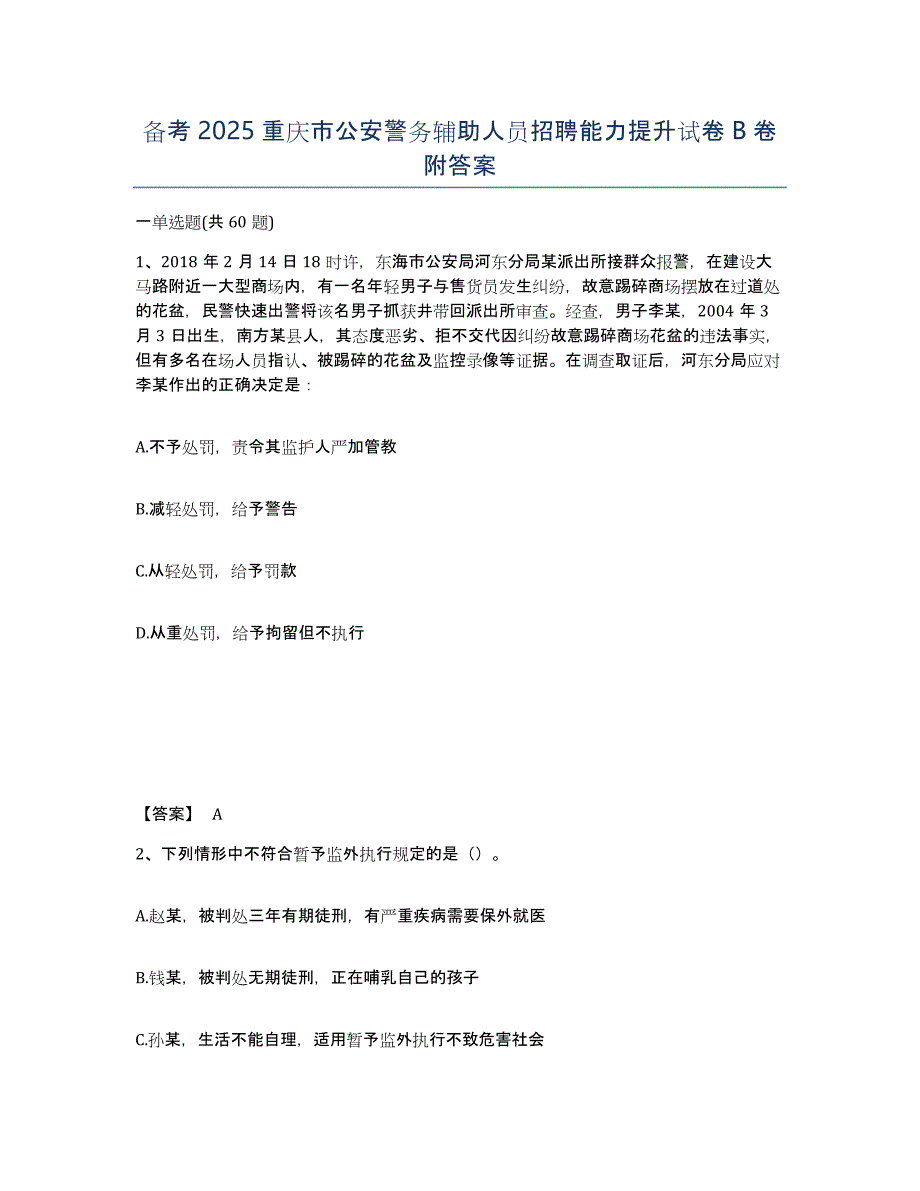 备考 2025 重庆市公安警务辅助人员招聘能力提升试卷 B 卷附答案

一单选题(共 60 题)

1、2018 年 2 月 14 日 18 时许，东海市公安局河东分局某派出所接群众报警，在建设大马路附近一大型商场内，有一名年轻男子与售货员发生纠纷，故意踢碎商场摆放在过道处的花盆，民警快速出警将该名男子抓获并带回派出所审查。经查，男子李某，2004 年 3 月 3 日出生，南方某县人，其态度恶劣、拒不交代因纠纷故意踢碎商场花盆的违法事实，但有多名在场人员指认、被踢碎的花盆及监控录像等证据。在调查取证后，河东分局应对李某作出的正确决定是：

A.不予处罚，责令其监护人严加管教

B.减轻处罚，给予警告

C.从轻处罚，给予罚款

D.从重处罚，给予拘留但不执行

【答案】 A

2、下列情形中不符合暂予监外执行规定的是（）。

A.赵某，被判处三年有期徒刑，有严重疾病需要保外就医

B.钱某，被判处无期徒刑，正在哺乳自己的孩子

C.孙某，生活不能自理，适用暂予监外执行不致危害社会